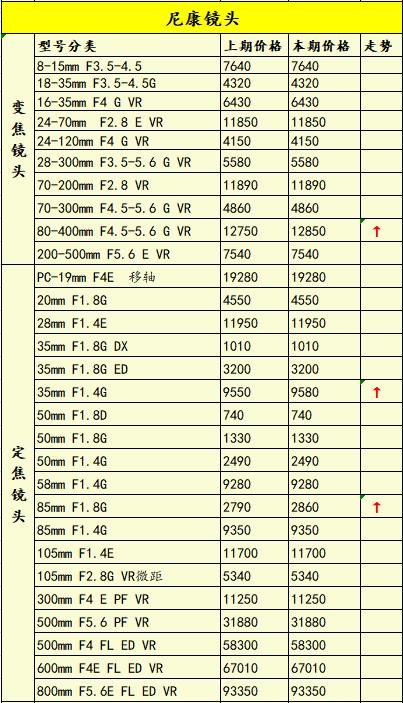 尼康镜头

|  | 型号分类 | 上期价格 | 本期价格 | 走势 |
|---|---|---|---|---|
| 变焦镜头 | 8-15mm F3.5-4.5 | 7640 | 7640 |  |
|  | 18-35mm F3.5-4.5G | 4320 | 4320 |  |
|  | 16-35mm F4 G VR | 6430 | 6430 |  |
|  | 24-70mm F2.8 E VR | 11850 | 11850 |  |
|  | 24-120mm F4 G VR | 4150 | 4150 |  |
|  | 28-300mm F3.5-5.6 G VR | 5580 | 5580 |  |
|  | 70-200mm F2.8 VR | 11890 | 11890 |  |
|  | 70-300mm F4.5-5.6 G VR | 4860 | 4860 |  |
|  | 80-400mm F4.5-5.6 G VR | 12750 | 12850 | ↑ |
|  | 200-500mm F5.6 E VR | 7540 | 7540 |  |
| 定焦镜头 | PC-19mm F4E 移轴 | 19280 | 19280 |  |
|  | 20mm F1.8G | 4550 | 4550 |  |
|  | 28mm F1.4E | 11950 | 11950 |  |
|  | 35mm F1.8G DX | 1010 | 1010 |  |
|  | 35mm F1.8G ED | 3200 | 3200 |  |
|  | 35mm F1.4G | 9550 | 9580 | ↑ |
|  | 50mm F1.8D | 740 | 740 |  |
|  | 50mm F1.8G | 1330 | 1330 |  |
|  | 50mm F1.4G | 2490 | 2490 |  |
|  | 58mm F1.4G | 9280 | 9280 |  |
|  | 85mm F1.8G | 2790 | 2860 | ↑ |
|  | 85mm F1.4G | 9350 | 9350 |  |
|  | 105mm F1.4E | 11700 | 11700 |  |
|  | 105mm F2.8G VR微距 | 5340 | 5340 |  |
|  | 300mm F4 E PF VR | 11250 | 11250 |  |
|  | 500mm F5.6 PF VR | 31880 | 31880 |  |
|  | 500mm F4 FL ED VR | 58300 | 58300 |  |
|  | 600mm F4E FL ED VR | 67010 | 67010 |  |
|  | 800mm F5.6E FL ED VR | 93350 | 93350 |  |